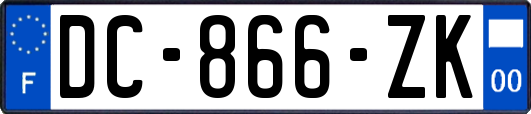 F

DC-866-ZK

00